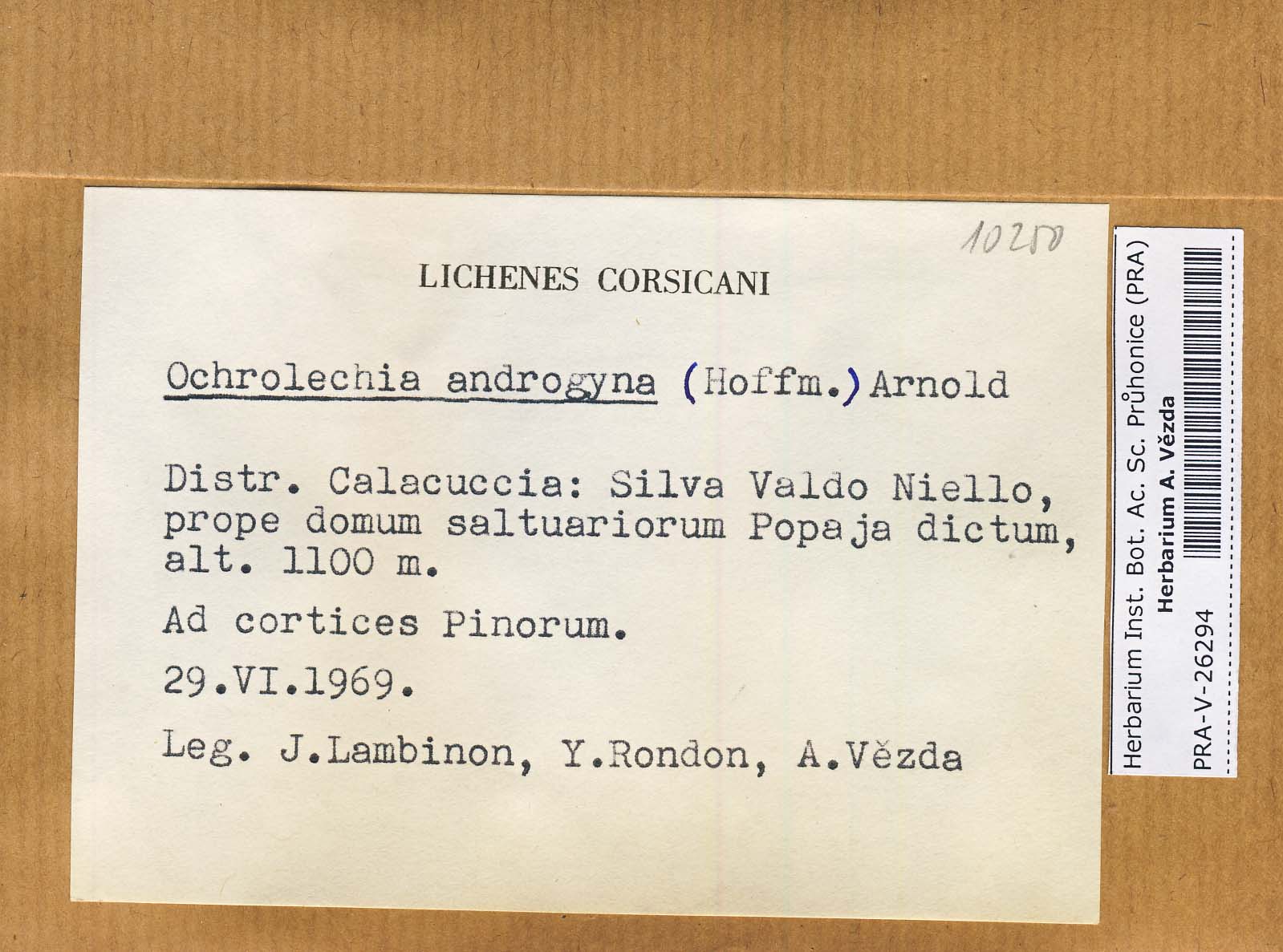 10250

LICHENES CORSICANI

Ochrolechia androgyna (Hoffm.) Arnold

Distr. Calacuccia: Silva Valdo Niello, prope domum saltuariorum Popaja dictum, alt. 1100 m.

Ad cortices Pinorum.

29.VI.1969.

Leg. J.Lambinon, Y.Rondon, A.Vězda

Herbarium Inst. Bot. Ac. Sc. Průhonice (PRA)
Herbarium A. Vězda
PRA-V-26294